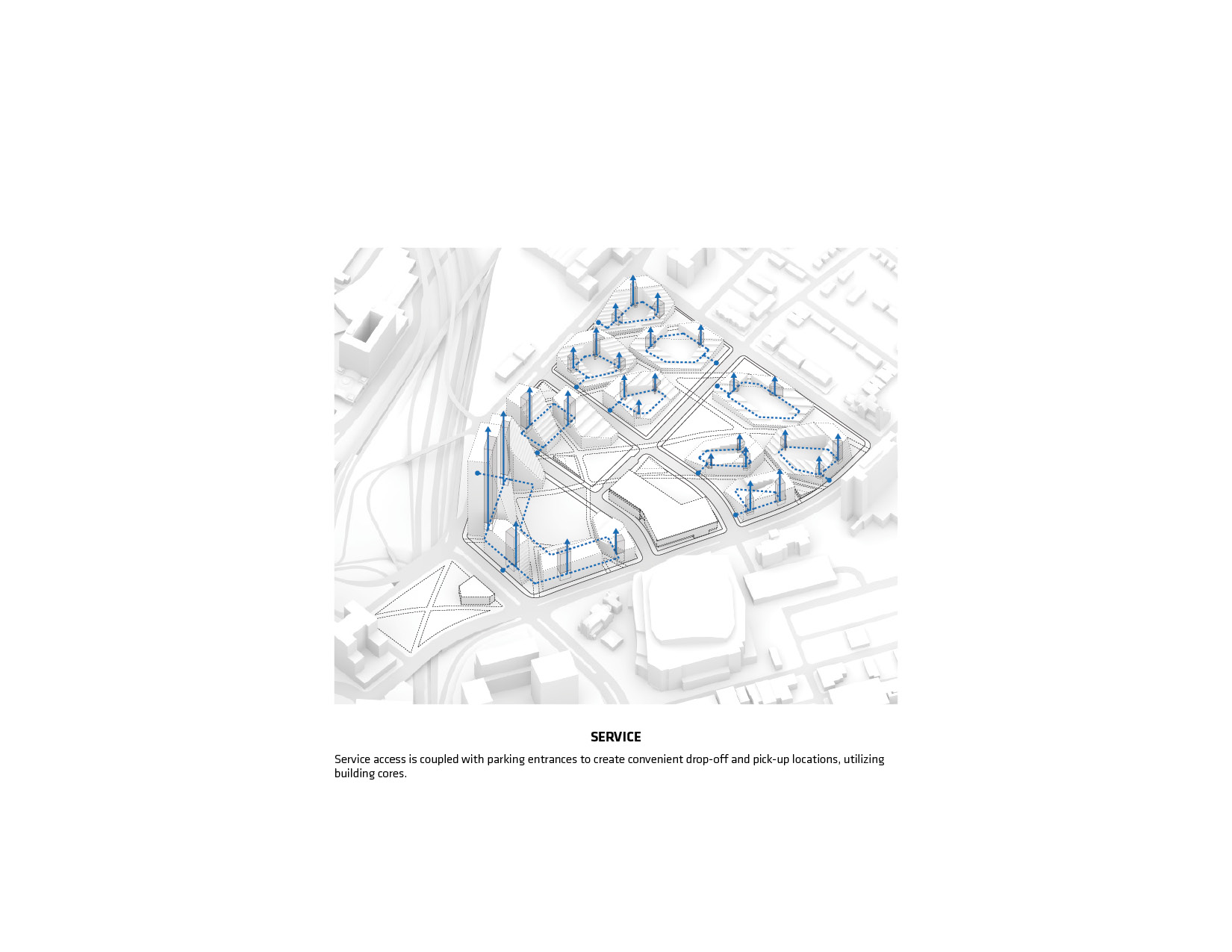 SERVICE

Service access is coupled with parking entrances to create convenient drop-off and pick-up locations, utilizing building cores.